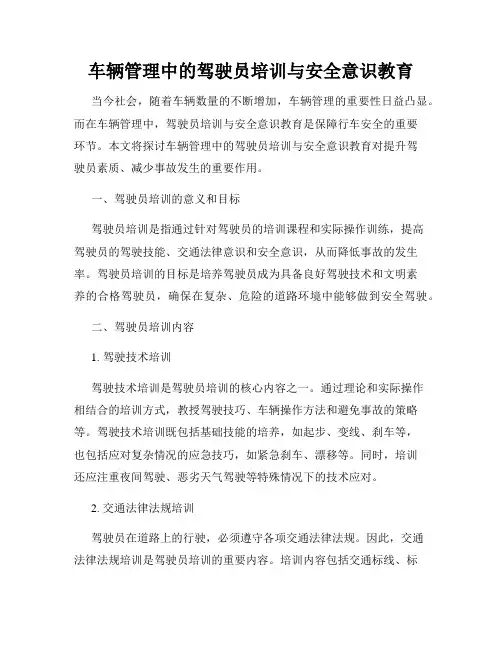 车辆管理中的驾驶员培训与安全意识教育

当今社会，随着车辆数量的不断增加，车辆管理的重要性日益凸显。而在车辆管理中，驾驶员培训与安全意识教育是保障行车安全的重要环节。本文将探讨车辆管理中的驾驶员培训与安全意识教育对提升驾驶员素质、减少事故发生的重要作用。

一、驾驶员培训的意义和目标

驾驶员培训是指通过针对驾驶员的培训课程和实际操作训练，提高驾驶员的驾驶技能、交通法律意识和安全意识，从而降低事故的发生率。驾驶员培训的目标是培养驾驶员成为具备良好驾驶技术和文明素养的合格驾驶员，确保在复杂、危险的道路环境中能够做到安全驾驶。

二、驾驶员培训内容

1. 驾驶技术培训

驾驶技术培训是驾驶员培训的核心内容之一。通过理论和实际操作相结合的培训方式，教授驾驶技巧、车辆操作方法和避免事故的策略等。驾驶技术培训既包括基础技能的培养，如起步、变线、刹车等，也包括应对复杂情况的应急技巧，如紧急刹车、漂移等。同时，培训还应注重夜间驾驶、恶劣天气驾驶等特殊情况下的技术应对。

2. 交通法律法规培训

驾驶员在道路上的行驶，必须遵守各项交通法律法规。因此，交通法律法规培训是驾驶员培训的重要内容。培训内容包括交通标线、标